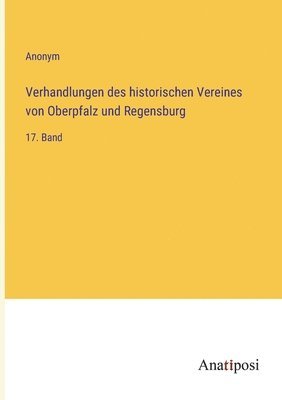 Anonym

Verhandlungen des historischen Vereines von Oberpfalz und Regensburg

17. Band

Anatiposi